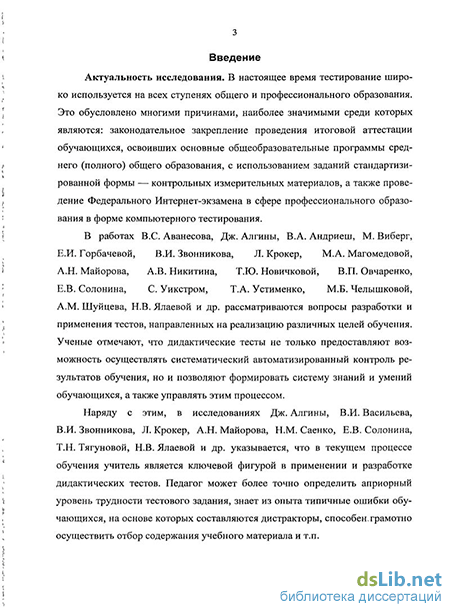 3

Введение

Актуальность исследования. В настоящее время тестирование широко используется на всех ступенях общего и профессионального образования. Это обусловлено многими причинами, наиболее значимыми среди которых являются: законодательное закрепление проведения итоговой аттестации обучающихся, освоивших основные общеобразовательные программы среднего (полного) общего образования, с использованием заданий стандартизированной формы — контрольных измерительных материалов, а также проведение Федерального Интернет-экзамена в сфере профессионального образования в форме компьютерного тестирования.

В работах В.С. Аванесова, Дж. Алгины, В.А. Андриеш, М. Виберг, Е.И. Горбачевой, В.И. Звонникова, Л. Крокер, М.А. Магомедовой, А.Н. Майорова, А.В. Никитина, Т.Ю. Новичковой, В.П. Овчаренко, Е.В. Солонина, С. Уикстром, Т.А. Устименко, М.Б. Челышковой, А.М. Шуйцева, Н.В. Ялаевой и др. рассматриваются вопросы разработки и применения тестов, направленных на реализацию различных целей обучения. Ученые отмечают, что дидактические тесты не только предоставляют возможность осуществлять систематический автоматизированный контроль результатов обучения, но и позволяют формировать систему знаний и умений обучающихся, а также управлять этим процессом.

Наряду с этим, в исследованиях Дж. Алгины, В.И. Васильева, В.И. Звонникова, Л. Крокер, А.Н. Майорова, Н.М. Саенко, Е.В. Солонина, Т.Н. Тягуновой, Н.В. Ялаевой и др. указывается, что в текущем процессе обучения учитель является ключевой фигурой в применении и разработке дидактических тестов. Педагог может более точно определить априорный уровень трудности тестового задания, знает из опыта типичные ошибки обучающихся, на основе которых составляются дистракторы, способен грамотно осуществить отбор содержания учебного материала и т.п.

dsLib.net
библиотека диссертаций